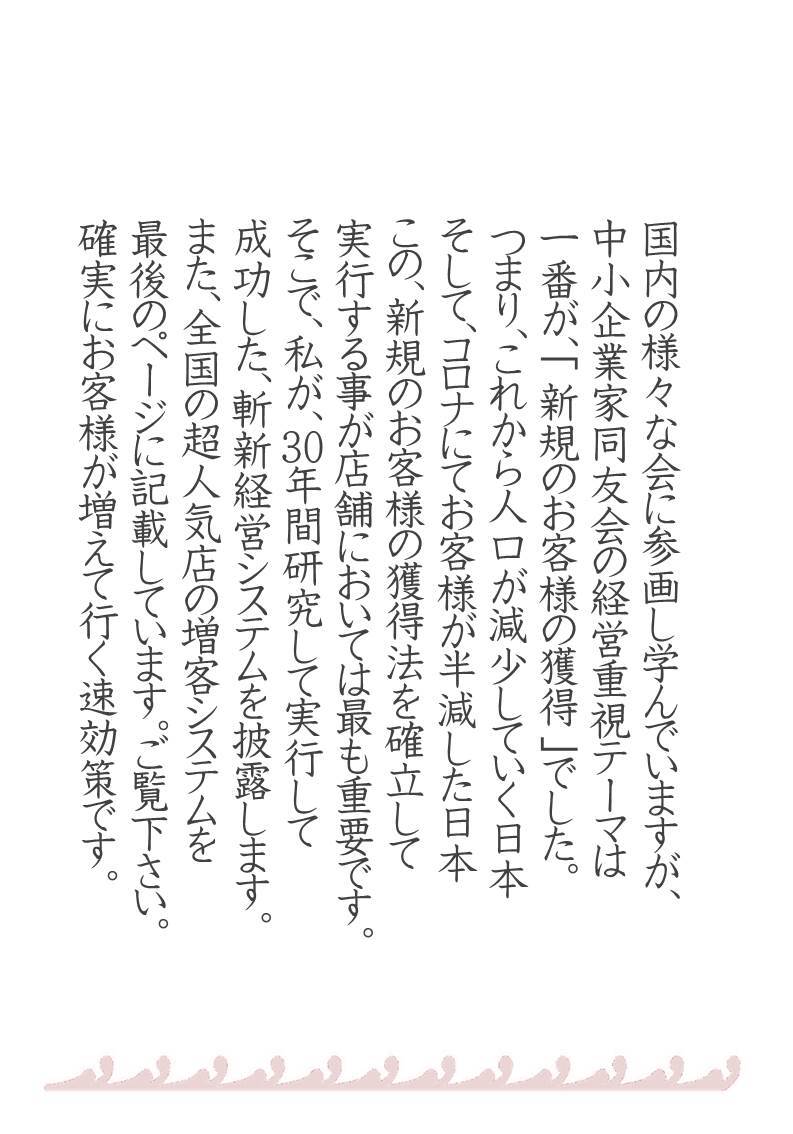 国内の様々な会に参画し学んでいますが、
中小企業家同友会の経営重視テーマは
一番が、「新規のお客様の獲得」でした。
つまり、これから人口が減少していく日本
そして、コロナにてお客様が半減した日本
この、新規のお客様の獲得法を確立して
実行する事が店舗においては最も重要です。
そこで、私が、30年間研究して実行して
成功した、斬新経営システムを披露します。
また、全国の超人気店の増客システムを
最後のページに記載しています。ご覧下さい。
確実にお客様が増えて行く速効策です。